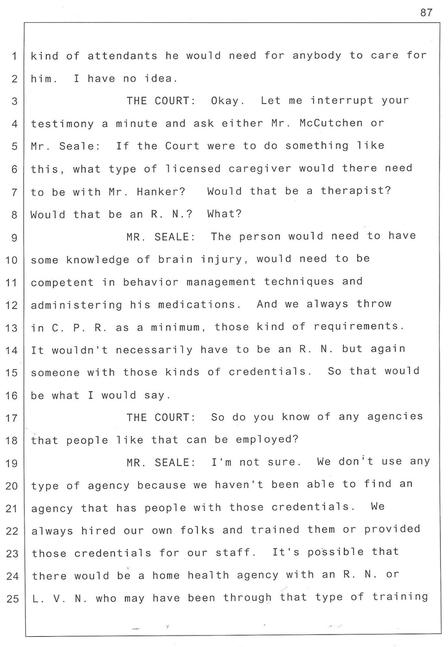 87

1 kind of attendants he would need for anybody to care for
2 him. I have no idea.
3 THE COURT: Okay. Let me interrupt your
4 testimony a minute and ask either Mr. McCutchen or
5 Mr. Seale: If the Court were to do something like
6 this, what type of licensed caregiver would there need
7 to be with Mr. Hanker? Would that be a therapist?
8 Would that be an R. N.? What?
9 MR. SEALE: The person would need to have
10 some knowledge of brain injury, would need to be
11 competent in behavior management techniques and
12 administering his medications. And we always throw
13 in C. P. R. as a minimum, those kind of requirements.
14 It wouldn't necessarily have to be an R. N. but again
15 someone with those kinds of credentials. So that would
16 be what I would say.
17 THE COURT: So do you know of any agencies
18 that people like that can be employed?
19 MR. SEALE: I'm not sure. We don't use any
20 type of agency because we haven't been able to find an
21 agency that has people with those credentials. We
22 always hired our own folks and trained them or provided
23 those credentials for our staff. It's possible that
24 there would be a home health agency with an R. N. or
25 L. V. N. who may have been through that type of training